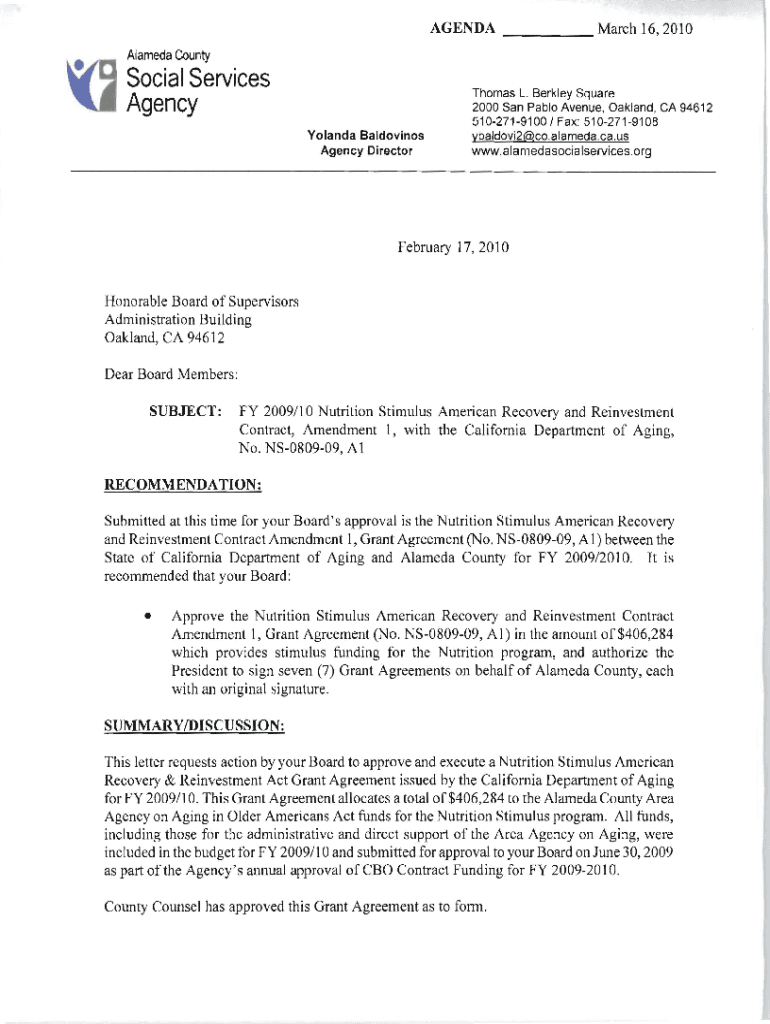 AGENDA __________ March 16, 2010

Alameda County
Social Services
Agency

Yolanda Baldovinos
Agency Director

Thomas L. Berkley Square
2000 San Pablo Avenue, Oakland, CA 94612
510-271-9100 / Fax: 510-271-9108
ybaldovi2@co.alameda.ca.us
www.alamedasocialservices.org

February 17, 2010

Honorable Board of Supervisors
Administration Building
Oakland, CA 94612

Dear Board Members:

SUBJECT: FY 2009/10 Nutrition Stimulus American Recovery and Reinvestment Contract, Amendment 1, with the California Department of Aging, No. NS-0809-09, A1

RECOMMENDATION:

Submitted at this time for your Board's approval is the Nutrition Stimulus American Recovery and Reinvestment Contract Amendment 1, Grant Agreement (No. NS-0809-09, A1) between the State of California Department of Aging and Alameda County for FY 2009/2010. It is recommended that your Board:

• Approve the Nutrition Stimulus American Recovery and Reinvestment Contract Amendment 1, Grant Agreement (No. NS-0809-09, A1) in the amount of $406,284 which provides stimulus funding for the Nutrition program, and authorize the President to sign seven (7) Grant Agreements on behalf of Alameda County, each with an original signature.

SUMMARY/DISCUSSION:

This letter requests action by your Board to approve and execute a Nutrition Stimulus American Recovery & Reinvestment Act Grant Agreement issued by the California Department of Aging for FY 2009/10. This Grant Agreement allocates a total of $406,284 to the Alameda County Area Agency on Aging in Older Americans Act funds for the Nutrition Stimulus program. All funds, including those for the administrative and direct support of the Area Agency on Aging, were included in the budget for FY 2009/10 and submitted for approval to your Board on June 30, 2009 as part of the Agency's annual approval of CBO Contract Funding for FY 2009-2010.

County Counsel has approved this Grant Agreement as to form.